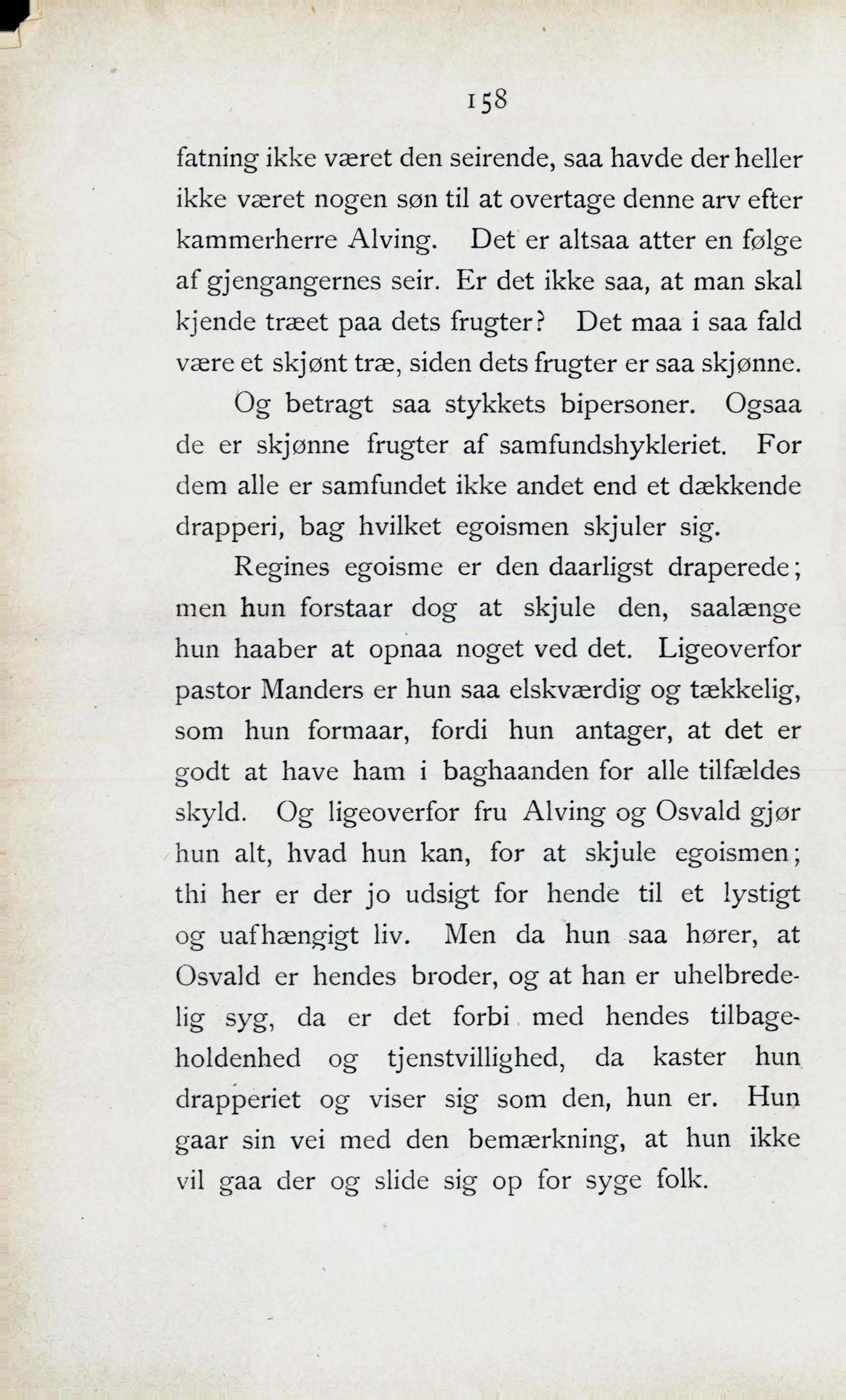 158

fatning ikke været den seirende, saa havde der heller ikke været nogen søn til at overtage denne arv efter kammerherre Alving. Det er altsaa atter en følge af gjengangernes seir. Er det ikke saa, at man skal kjende træet paa dets frugter? Det maa i saa fald være et skjønt træ, siden dets frugter er saa skjønne.

Og betragt saa stykkets bipersoner. Ogsaa de er skjønne frugter af samfundshykleriet. For dem alle er samfundet ikke andet end et dækkende drapperi, bag hvilket egoismen skjuler sig.

Regines egoisme er den daarligst draperede; men hun forstaar dog at skjule den, saalænge hun haaber at opnaa noget ved det. Ligeoverfor pastor Manders er hun saa elskværdig og tækkelig, som hun formaar, fordi hun antager, at det er godt at have ham i baghaanden for alle tilfældes skyld. Og ligeoverfor fru Alving og Osvald gjør hun alt, hvad hun kan, for at skjule egoismen; thi her er der jo udsigt for hende til et lystigt og uafhængigt liv. Men da hun saa hører, at Osvald er hendes broder, og at han er uhelbredelig syg, da er det forbi med hendes tilbageholdenhed og tjenstvillighed, da kaster hun drapperiet og viser sig som den, hun er. Hun gaar sin vei med den bemærkning, at hun ikke vil gaa der og slide sig op for syge folk.